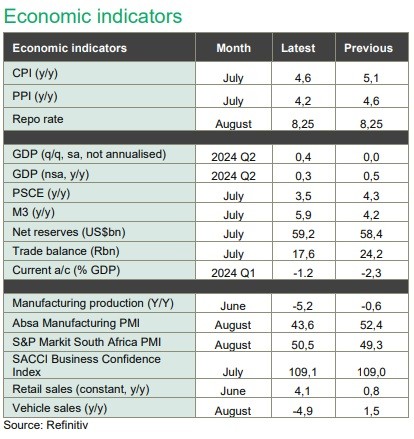 Economic indicators

| Economic indicators | Month | Latest | Previous |
|---|---|---|---|
| CPI (y/y) | July | 4,6 | 5,1 |
| PPI (y/y) | July | 4,2 | 4,6 |
| Repo rate | August | 8,25 | 8,25 |
| | | | |
| GDP (q/q, sa, not annualised) | 2024 Q2 | 0,4 | 0,0 |
| GDP (nsa, y/y) | 2024 Q2 | 0,3 | 0,5 |
| PSCE (y/y) | July | 3,5 | 4,3 |
| M3 (y/y) | July | 5,9 | 4,2 |
| Net reserves (US$bn) | July | 59,2 | 58,4 |
| Trade balance (Rbn) | July | 17,6 | 24,2 |
| Current a/c (% GDP) | 2024 Q1 | -1.2 | -2,3 |
| | | | |
| Manufacturing production (Y/Y) | June | -5,2 | -0,6 |
| Absa Manufacturing PMI | August | 43,6 | 52,4 |
| S&P Markit South Africa PMI | August | 50,5 | 49,3 |
| SACCI Business Confidence Index | July | 109,1 | 109,0 |
| Retail sales (constant, y/y) | June | 4,1 | 0,8 |
| Vehicle sales (y/y) | August | -4,9 | 1,5 |

Source: Refinitiv